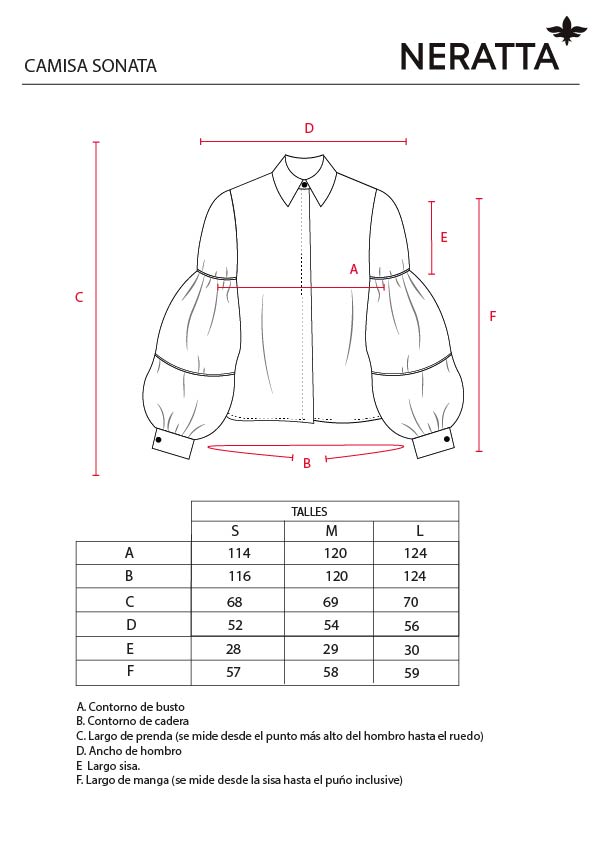 CAMISA SONATA

NERATTA

D

E

A

C

F

B

| | TALLES | | |
|---|---|---|---|
| | S | M | L |
| A | 114 | 120 | 124 |
| B | 116 | 120 | 124 |
| C | 68 | 69 | 70 |
| D | 52 | 54 | 56 |
| E | 28 | 29 | 30 |
| F | 57 | 58 | 59 |

A. Contorno de busto
B. Contorno de cadera
C. Largo de prenda (se mide desde el punto más alto del hombro hasta el ruedo)
D. Ancho de hombro
E Largo sisa.
F. Largo de manga (se mide desde la sisa hasta el puño inclusive)